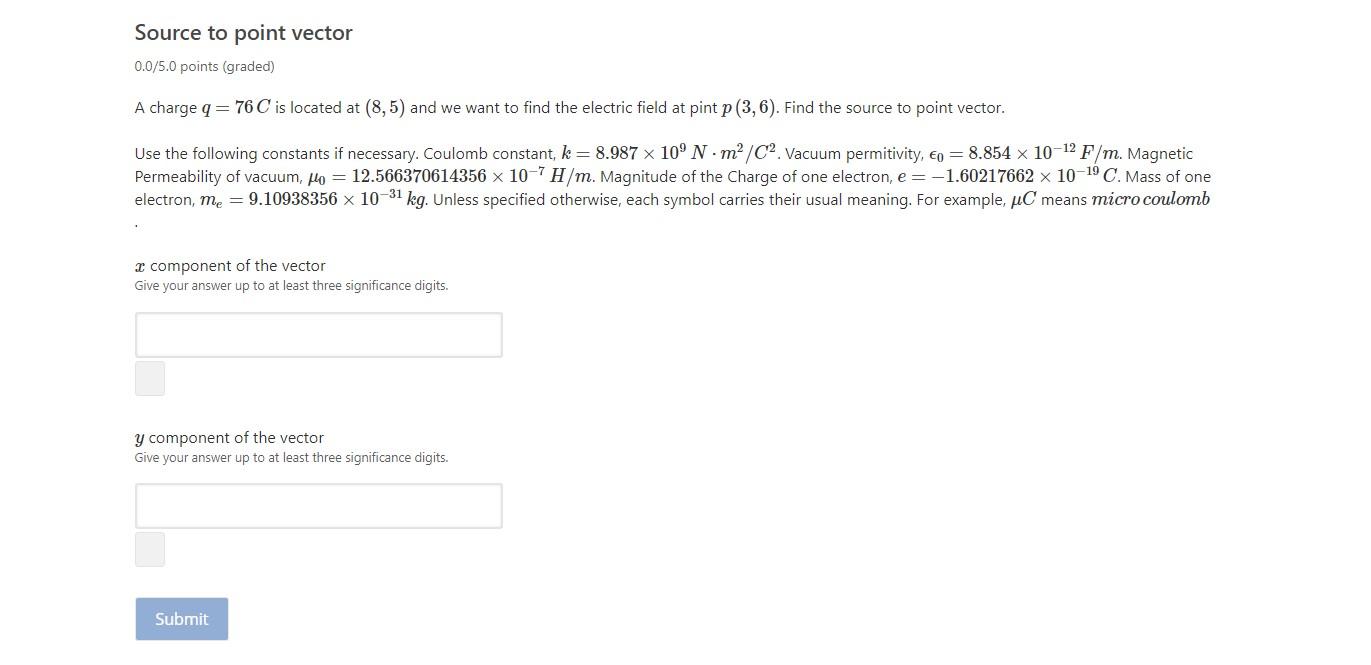 Source to point vector

0.0/5.0 points (graded)

A charge $q = 76\,C$ is located at $(8, 5)$ and we want to find the electric field at pint $p\,(3, 6)$. Find the source to point vector.

Use the following constants if necessary. Coulomb constant, $k = 8.987 \times 10^{9}\,N \cdot m^2/C^2$. Vacuum permitivity, $\epsilon_0 = 8.854 \times 10^{-12}\,F/m$. Magnetic Permeability of vacuum, $\mu_0 = 12.566370614356 \times 10^{-7}\,H/m$. Magnitude of the Charge of one electron, $e = -1.60217662 \times 10^{-19}\,C$. Mass of one electron, $m_e = 9.10938356 \times 10^{-31}\,kg$. Unless specified otherwise, each symbol carries their usual meaning. For example, $\mu C$ means $micro\,coulomb$
.

$x$ component of the vector
Give your answer up to at least three significance digits.

$y$ component of the vector
Give your answer up to at least three significance digits.

Submit